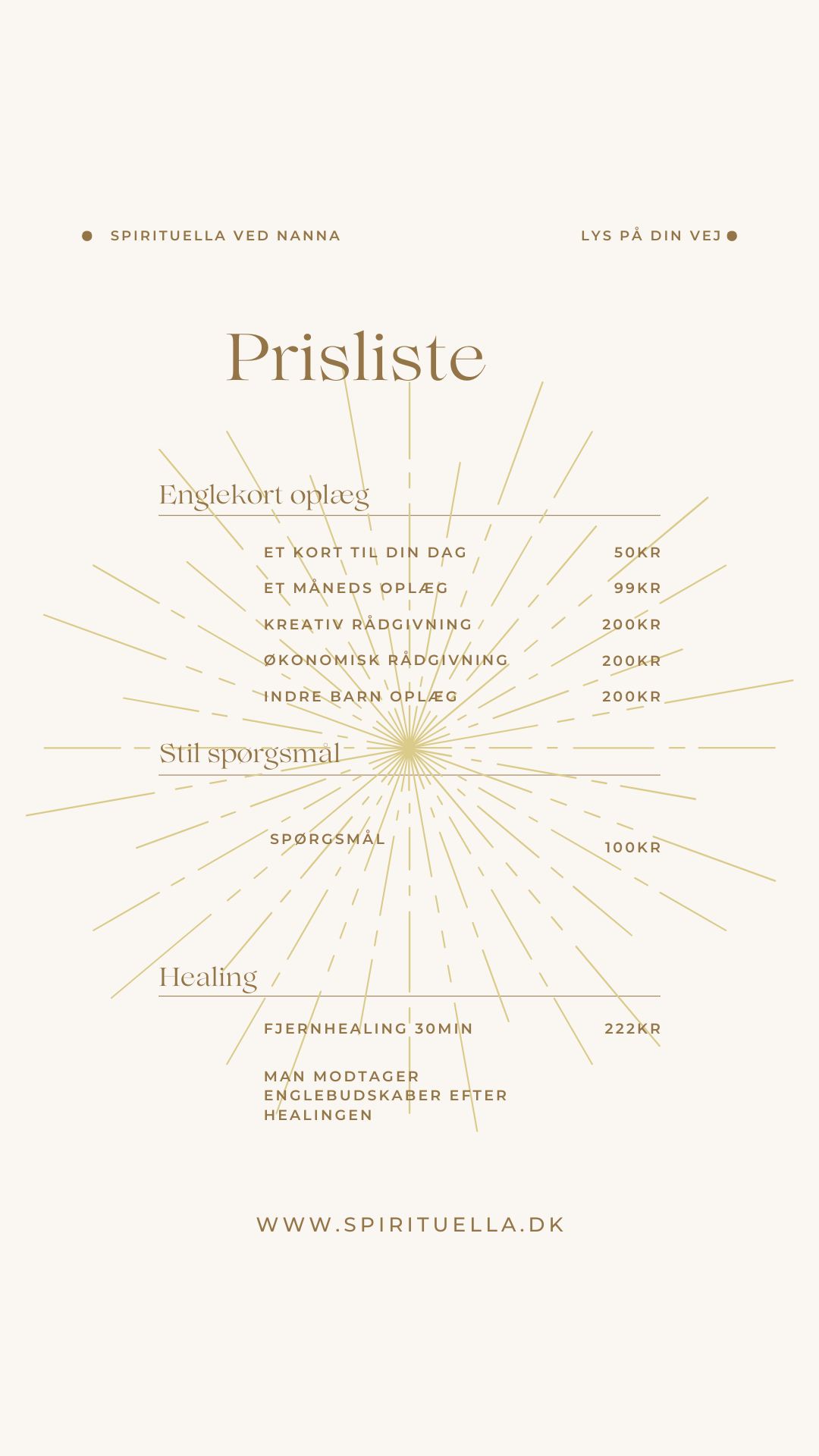 SPIRITUELLA VED NANNA

LYS PÅ DIN VEJ

Prisliste

Englekort oplæg

| | |
|---|---|
| ET KORT TIL DIN DAG | 50KR |
| ET MÅNEDS OPLÆG | 99KR |
| KREATIV RÅDGIVNING | 200KR |
| ØKONOMISK RÅDGIVNING | 200KR |
| INDRE BARN OPLÆG | 200KR |

Stil spørgsmål

| | |
|---|---|
| SPØRGSMÅL | 100KR |

Healing

| | |
|---|---|
| FJERNHEALING 30MIN | 222KR |

MAN MODTAGER ENGLEBUDSKABER EFTER HEALINGEN

WWW.SPIRITUELLA.DK